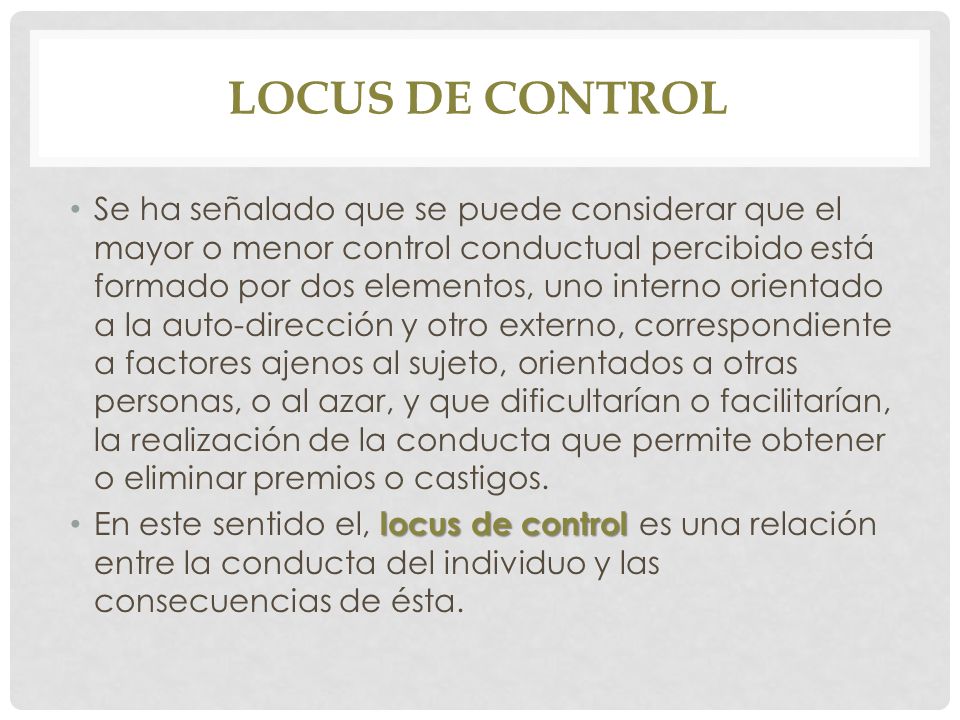 LOCUS DE CONTROL

• Se ha señalado que se puede considerar que el mayor o menor control conductual percibido está formado por dos elementos, uno interno orientado a la auto-dirección y otro externo, correspondiente a factores ajenos al sujeto, orientados a otras personas, o al azar, y que dificultarían o facilitarían, la realización de la conducta que permite obtener o eliminar premios o castigos.

• En este sentido el, locus de control es una relación entre la conducta del individuo y las consecuencias de ésta.